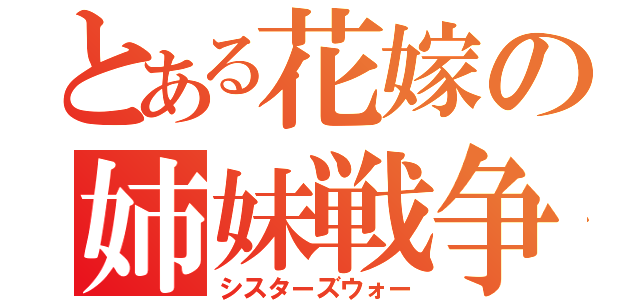 とある花嫁の
姉妹戦争
シスターズウォー